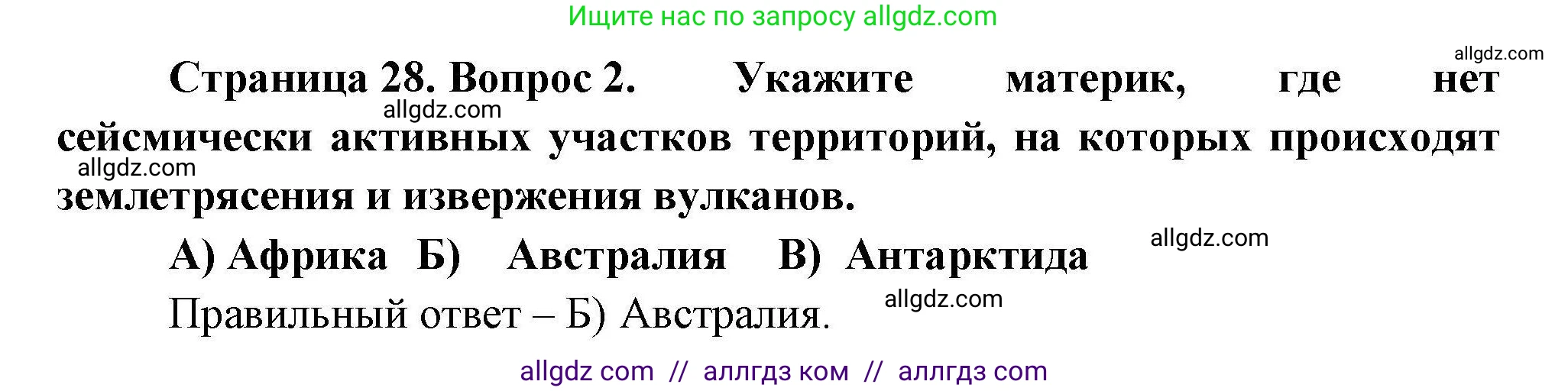 Ищите нас по запросу allgdz.com

allgdz.com

Страница 28. Вопрос 2. Укажите материк, где нет сейсмически активных участков территорий, на которых происходят землетрясения и извержения вулканов.

allgdz.com

allgdz.com

А) Африка Б) Австралия В) Антарктида

allgdz.com

Правильный ответ – Б) Австралия.

allgdz.com

allgdz com // аллгдз ком // аллгдз com